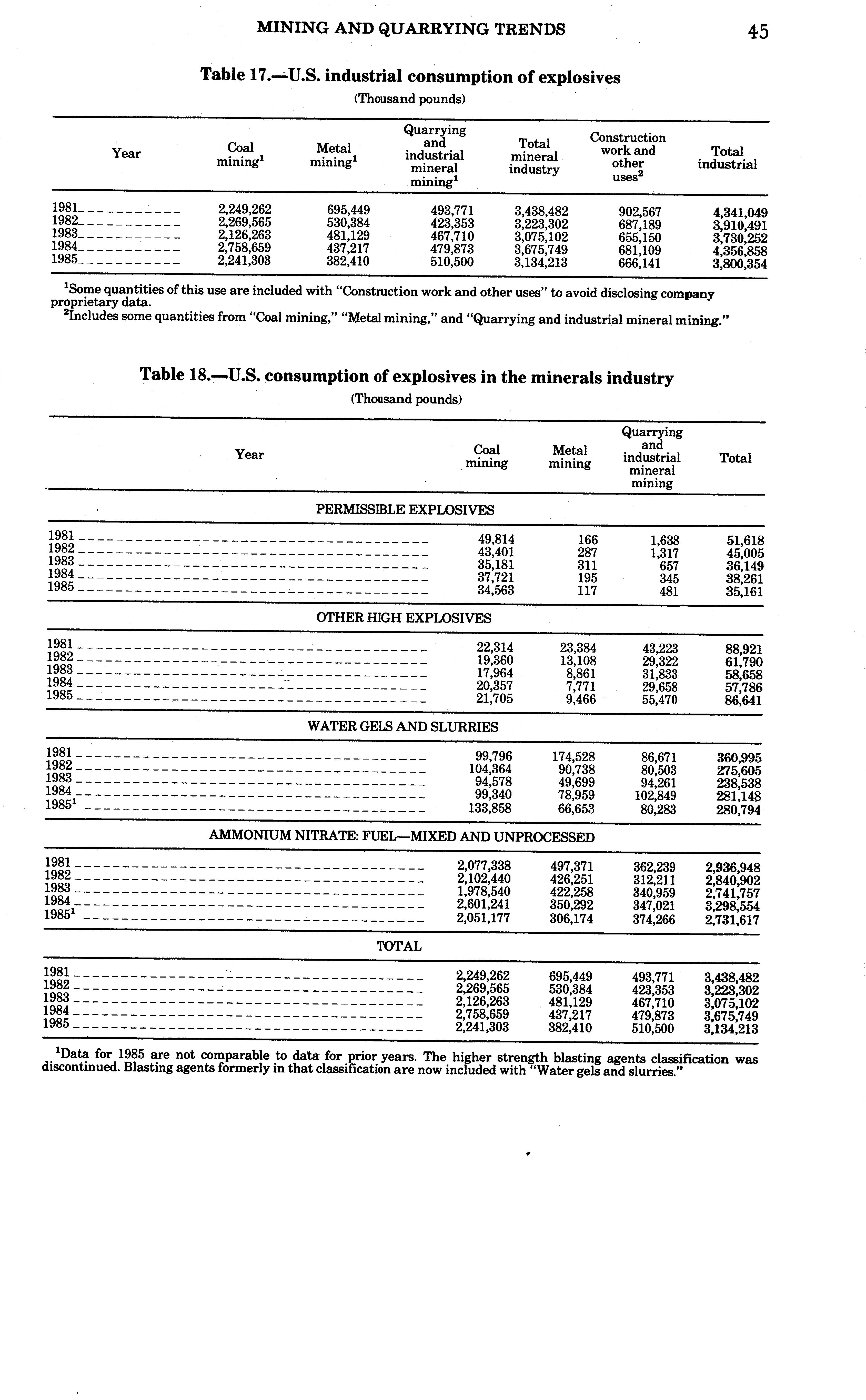 MINING AND QUARRYING TRENDS 45

Table 17.—U.S. industrial consumption of explosives
(Thousand pounds)

| Year | Coal mining$^1$ | Metal mining$^1$ | Quarrying and industrial mineral mining$^1$ | Total mineral industry | Construction work and other uses$^2$ | Total industrial |
|---|---|---|---|---|---|---|
| 1981 | 2,249,262 | 695,449 | 493,771 | 3,438,482 | 902,567 | 4,341,049 |
| 1982 | 2,269,565 | 530,384 | 423,353 | 3,223,302 | 687,189 | 3,910,491 |
| 1983 | 2,126,263 | 481,129 | 467,710 | 3,075,102 | 655,150 | 3,730,252 |
| 1984 | 2,758,659 | 437,217 | 479,873 | 3,675,749 | 681,109 | 4,356,858 |
| 1985 | 2,241,303 | 382,410 | 510,500 | 3,134,213 | 666,141 | 3,800,354 |

$^1$Some quantities of this use are included with "Construction work and other uses" to avoid disclosing company proprietary data.
$^2$Includes some quantities from "Coal mining," "Metal mining," and "Quarrying and industrial mineral mining."

Table 18.—U.S. consumption of explosives in the minerals industry
(Thousand pounds)

| Year | Coal mining | Metal mining | Quarrying and industrial mineral mining | Total |
|---|---|---|---|---|
| PERMISSIBLE EXPLOSIVES | | | | |
| 1981 | 49,814 | 166 | 1,638 | 51,618 |
| 1982 | 43,401 | 287 | 1,317 | 45,005 |
| 1983 | 35,181 | 311 | 657 | 36,149 |
| 1984 | 37,721 | 195 | 345 | 38,261 |
| 1985 | 34,563 | 117 | 481 | 35,161 |
| OTHER HIGH EXPLOSIVES | | | | |
| 1981 | 22,314 | 23,384 | 43,223 | 88,921 |
| 1982 | 19,360 | 13,108 | 29,322 | 61,790 |
| 1983 | 17,964 | 8,861 | 31,833 | 58,658 |
| 1984 | 20,357 | 7,771 | 29,658 | 57,786 |
| 1985 | 21,705 | 9,466 | 55,470 | 86,641 |
| WATER GELS AND SLURRIES | | | | |
| 1981 | 99,796 | 174,528 | 86,671 | 360,995 |
| 1982 | 104,364 | 90,738 | 80,503 | 275,605 |
| 1983 | 94,578 | 49,699 | 94,261 | 238,538 |
| 1984 | 99,340 | 78,959 | 102,849 | 281,148 |
| 1985$^1$ | 133,858 | 66,653 | 80,283 | 280,794 |
| AMMONIUM NITRATE: FUEL—MIXED AND UNPROCESSED | | | | |
| 1981 | 2,077,338 | 497,371 | 362,239 | 2,936,948 |
| 1982 | 2,102,440 | 426,251 | 312,211 | 2,840,902 |
| 1983 | 1,978,540 | 422,258 | 340,959 | 2,741,757 |
| 1984 | 2,601,241 | 350,292 | 347,021 | 3,298,554 |
| 1985$^1$ | 2,051,177 | 306,174 | 374,266 | 2,731,617 |
| TOTAL | | | | |
| 1981 | 2,249,262 | 695,449 | 493,771 | 3,438,482 |
| 1982 | 2,269,565 | 530,384 | 423,353 | 3,223,302 |
| 1983 | 2,126,263 | 481,129 | 467,710 | 3,075,102 |
| 1984 | 2,758,659 | 437,217 | 479,873 | 3,675,749 |
| 1985 | 2,241,303 | 382,410 | 510,500 | 3,134,213 |

$^1$Data for 1985 are not comparable to data for prior years. The higher strength blasting agents classification was discontinued. Blasting agents formerly in that classification are now included with "Water gels and slurries."